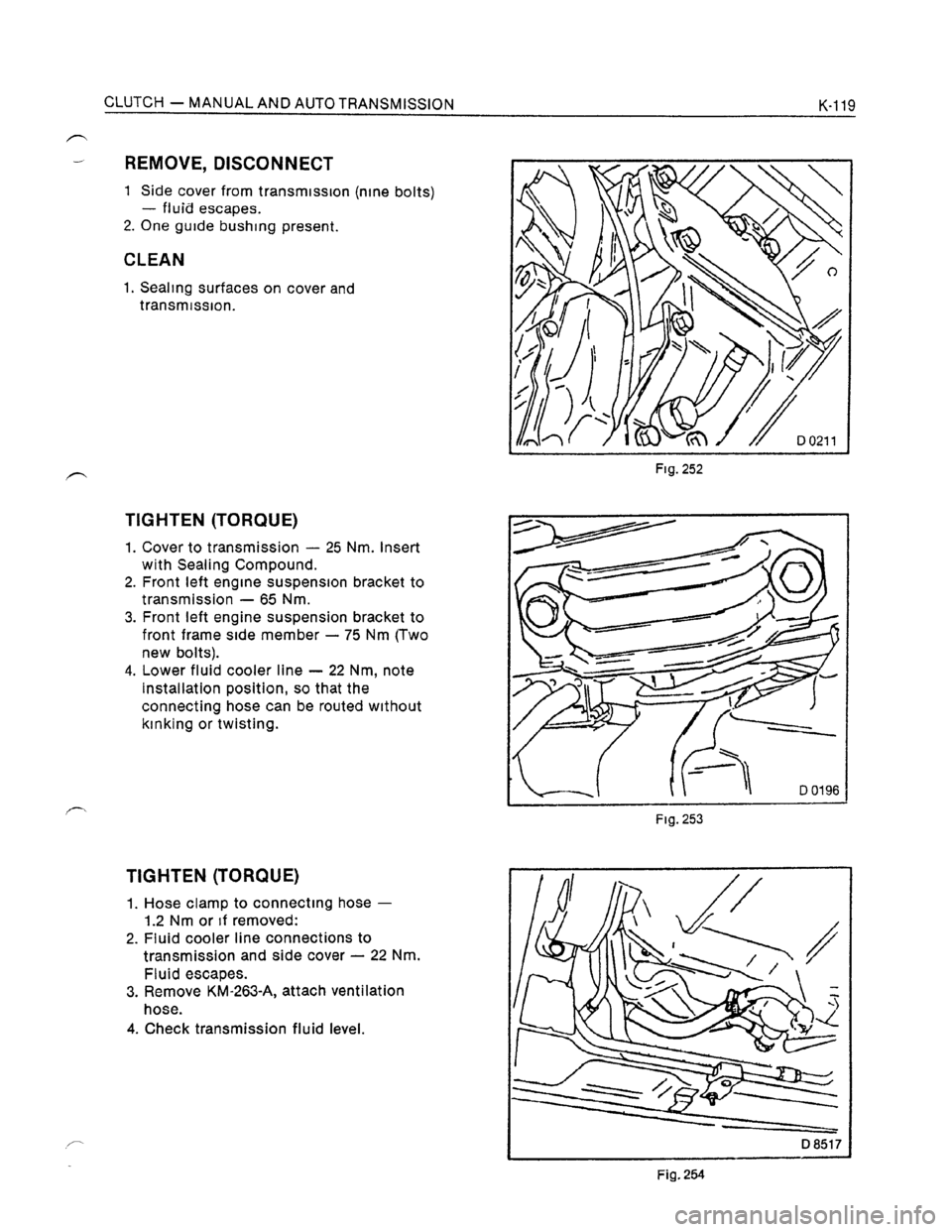 CLUTCH — MANUAL AND AUTO TRANSMISSION K-119

REMOVE, DISCONNECT

1 Side cover from transmission (nine bolts) — fluid escapes.
2. One guide bushing present.

CLEAN

1. Sealing surfaces on cover and transmission.

D 0211

Fig. 252

TIGHTEN (TORQUE)

1. Cover to transmission — 25 Nm. Insert with Sealing Compound.
2. Front left engine suspension bracket to transmission — 65 Nm.
3. Front left engine suspension bracket to front frame side member — 75 Nm (Two new bolts).
4. Lower fluid cooler line — 22 Nm, note installation position, so that the connecting hose can be routed without kinking or twisting.

D 0196

Fig. 253

TIGHTEN (TORQUE)

1. Hose clamp to connecting hose — 1.2 Nm or if removed:
2. Fluid cooler line connections to transmission and side cover — 22 Nm. Fluid escapes.
3. Remove KM-263-A, attach ventilation hose.
4. Check transmission fluid level.

D 8517

Fig. 254

carmanualsonline.info